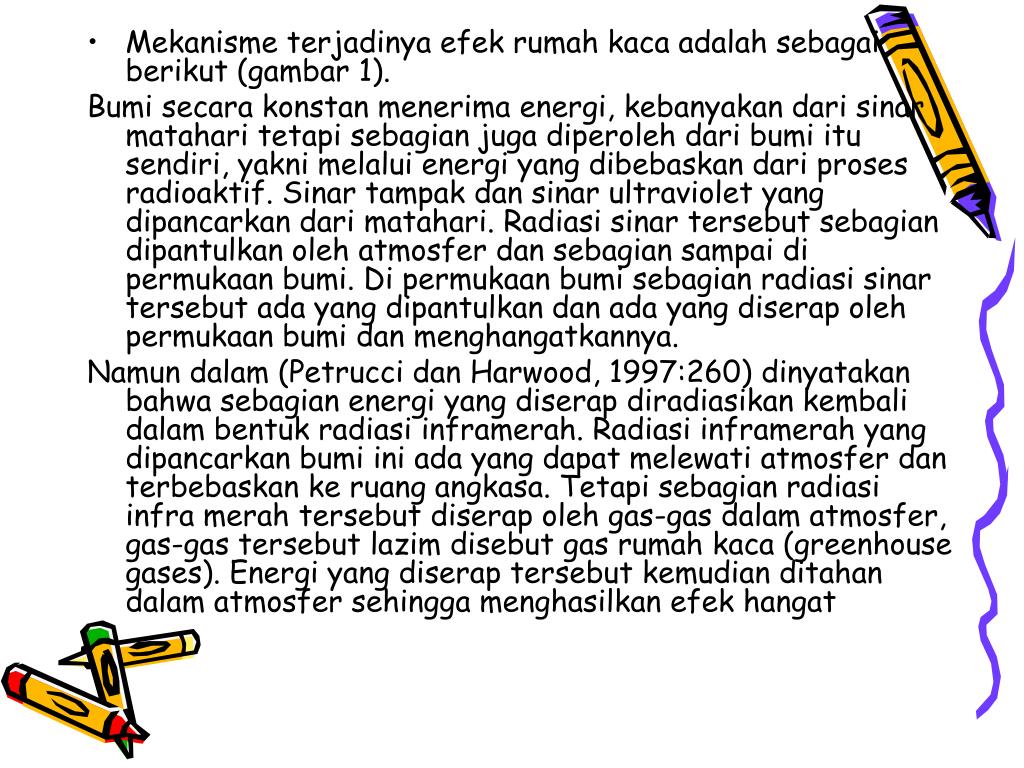 • Mekanisme terjadinya efek rumah kaca adalah sebagai berikut (gambar 1).

Bumi secara konstan menerima energi, kebanyakan dari sinar matahari tetapi sebagian juga diperoleh dari bumi itu sendiri, yakni melalui energi yang dibebaskan dari proses radioaktif. Sinar tampak dan sinar ultraviolet yang dipancarkan dari matahari. Radiasi sinar tersebut sebagian dipantulkan oleh atmosfer dan sebagian sampai di permukaan bumi. Di permukaan bumi sebagian radiasi sinar tersebut ada yang dipantulkan dan ada yang diserap oleh permukaan bumi dan menghangatkannya.

Namun dalam (Petrucci dan Harwood, 1997:260) dinyatakan bahwa sebagian energi yang diserap diradiasikan kembali dalam bentuk radiasi inframerah. Radiasi inframerah yang dipancarkan bumi ini ada yang dapat melewati atmosfer dan terbebaskan ke ruang angkasa. Tetapi sebagian radiasi infra merah tersebut diserap oleh gas-gas dalam atmosfer, gas-gas tersebut lazim disebut gas rumah kaca (greenhouse gases). Energi yang diserap tersebut kemudian ditahan dalam atmosfer sehingga menghasilkan efek hangat